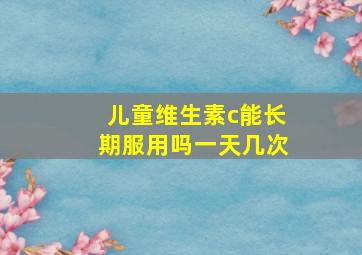 儿童维生素c能长期服用吗一天几次